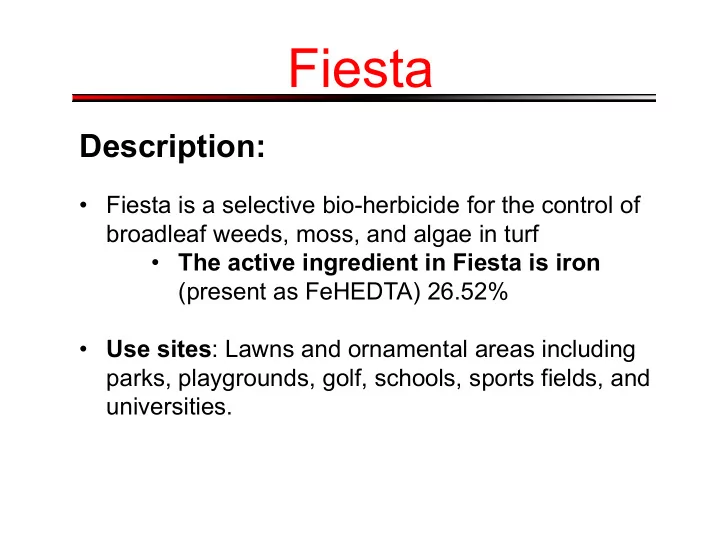 Fiesta

Description:

• Fiesta is a selective bio-herbicide for the control of broadleaf weeds, moss, and algae in turf
  • The active ingredient in Fiesta is iron (present as FeHEDTA) 26.52%

• Use sites: Lawns and ornamental areas including parks, playgrounds, golf, schools, sports fields, and universities.